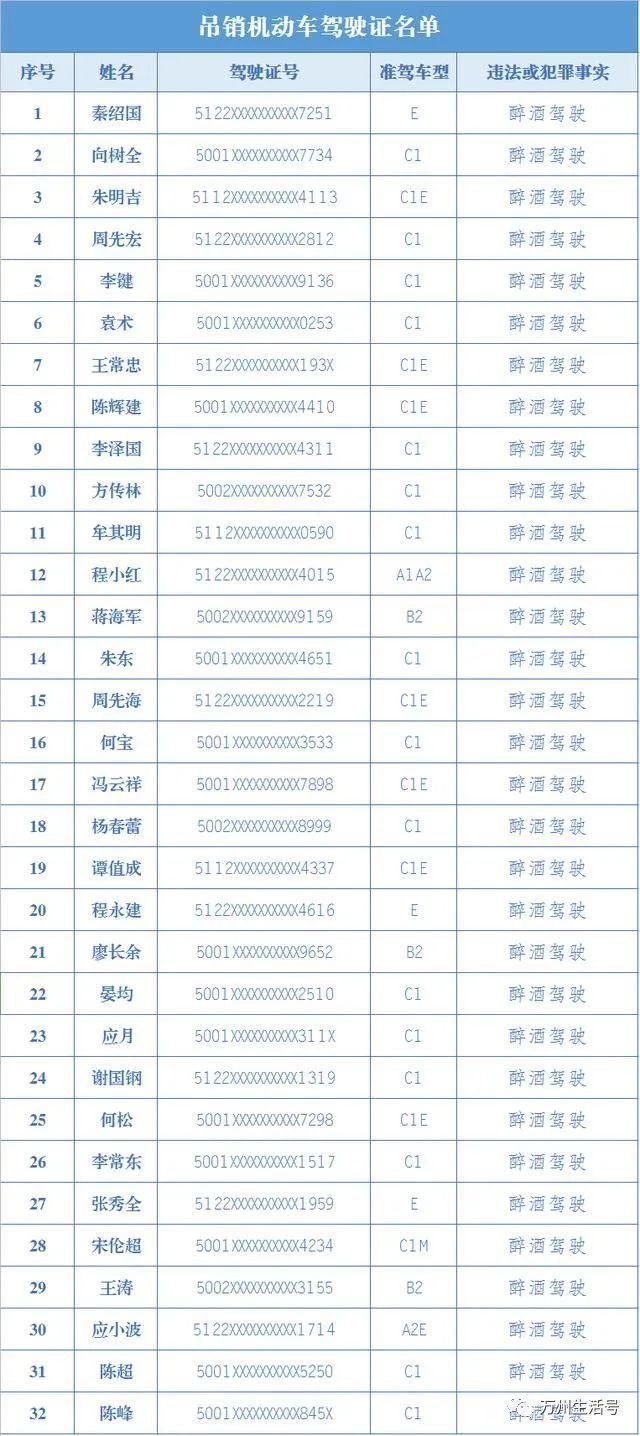 吊销机动车驾驶证名单

| 序号 | 姓名 | 驾驶证号 | 准驾车型 | 违法或犯罪事实 |
|---|---|---|---|---|
| 1 | 秦绍国 | 5122XXXXXXXXXX7251 | E | 醉酒驾驶 |
| 2 | 向树全 | 5001XXXXXXXXXX7734 | C1 | 醉酒驾驶 |
| 3 | 朱明吉 | 5112XXXXXXXXXX4113 | C1E | 醉酒驾驶 |
| 4 | 周先宏 | 5122XXXXXXXXXX2812 | C1 | 醉酒驾驶 |
| 5 | 李键 | 5001XXXXXXXXXX9136 | C1 | 醉酒驾驶 |
| 6 | 袁术 | 5001XXXXXXXXXX0253 | C1 | 醉酒驾驶 |
| 7 | 王常忠 | 5122XXXXXXXXXX193X | C1E | 醉酒驾驶 |
| 8 | 陈辉建 | 5001XXXXXXXXXX4410 | C1E | 醉酒驾驶 |
| 9 | 李泽国 | 5122XXXXXXXXXX4311 | C1 | 醉酒驾驶 |
| 10 | 方传林 | 5002XXXXXXXXXX7532 | C1 | 醉酒驾驶 |
| 11 | 牟其明 | 5112XXXXXXXXXX0590 | C1 | 醉酒驾驶 |
| 12 | 程小红 | 5122XXXXXXXXXX4015 | A1A2 | 醉酒驾驶 |
| 13 | 蒋海军 | 5002XXXXXXXXXX9159 | B2 | 醉酒驾驶 |
| 14 | 朱东 | 5001XXXXXXXXXX4651 | C1 | 醉酒驾驶 |
| 15 | 周先海 | 5122XXXXXXXXXX2219 | C1E | 醉酒驾驶 |
| 16 | 何宝 | 5001XXXXXXXXXX3533 | C1 | 醉酒驾驶 |
| 17 | 冯云祥 | 5001XXXXXXXXXX7898 | C1E | 醉酒驾驶 |
| 18 | 杨春蕾 | 5002XXXXXXXXXX8999 | C1 | 醉酒驾驶 |
| 19 | 谭值成 | 5112XXXXXXXXXX4337 | C1E | 醉酒驾驶 |
| 20 | 程永建 | 5122XXXXXXXXXX4616 | E | 醉酒驾驶 |
| 21 | 廖长余 | 5001XXXXXXXXXX9652 | B2 | 醉酒驾驶 |
| 22 | 晏均 | 5001XXXXXXXXXX2510 | C1 | 醉酒驾驶 |
| 23 | 应月 | 5001XXXXXXXXXX311X | C1 | 醉酒驾驶 |
| 24 | 谢国钢 | 5122XXXXXXXXXX1319 | C1 | 醉酒驾驶 |
| 25 | 何松 | 5001XXXXXXXXXX7298 | C1E | 醉酒驾驶 |
| 26 | 李常东 | 5001XXXXXXXXXX1517 | C1 | 醉酒驾驶 |
| 27 | 张秀全 | 5122XXXXXXXXXX1959 | E | 醉酒驾驶 |
| 28 | 宋伦超 | 5001XXXXXXXXXX4234 | C1M | 醉酒驾驶 |
| 29 | 王涛 | 5002XXXXXXXXXX3155 | B2 | 醉酒驾驶 |
| 30 | 应小波 | 5122XXXXXXXXXX1714 | A2E | 醉酒驾驶 |
| 31 | 陈超 | 5001XXXXXXXXXX5250 | C1 | 醉酒驾驶 |
| 32 | 陈峰 | 5001XXXXXXXXXX845X | C1 | 醉酒驾驶 |

万州生活号